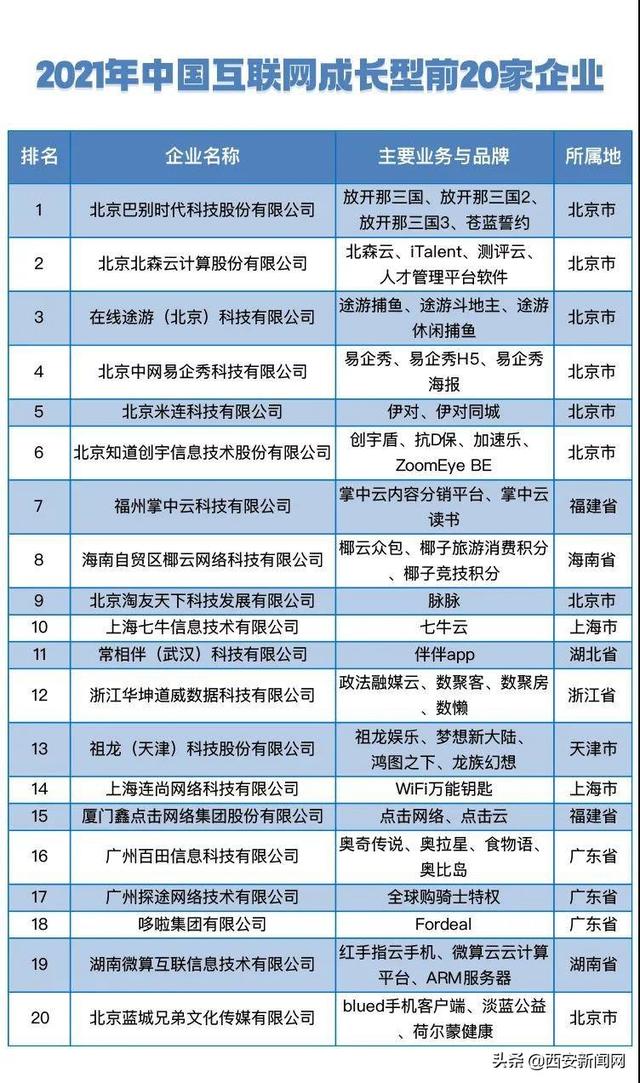 2021年中国互联网成长型前20家企业

| 排名 | 企业名称 | 主要业务与品牌 | 所属地 |
|---|---|---|---|
| 1 | 北京巴别时代科技股份有限公司 | 放开那三国、放开那三国2、放开那三国3、苍蓝誓约 | 北京市 |
| 2 | 北京北森云计算股份有限公司 | 北森云、iTalent、测评云、人才管理平台软件 | 北京市 |
| 3 | 在线途游（北京）科技有限公司 | 途游捕鱼、途游斗地主、途游休闲捕鱼 | 北京市 |
| 4 | 北京中网易企秀科技有限公司 | 易企秀、易企秀H5、易企秀海报 | 北京市 |
| 5 | 北京米连科技有限公司 | 伊对、伊对同城 | 北京市 |
| 6 | 北京知道创宇信息技术股份有限公司 | 创宇盾、抗D保、加速乐、ZoomEye BE | 北京市 |
| 7 | 福州掌中云科技有限公司 | 掌中云内容分销平台、掌中云读书 | 福建省 |
| 8 | 海南自贸区椰云网络科技有限公司 | 椰云众包、椰子旅游消费积分、椰子竞技积分 | 海南省 |
| 9 | 北京淘友天下科技发展有限公司 | 脉脉 | 北京市 |
| 10 | 上海七牛信息技术有限公司 | 七牛云 | 上海市 |
| 11 | 常相伴（武汉）科技有限公司 | 伴伴app | 湖北省 |
| 12 | 浙江华坤道威数据科技有限公司 | 政法融媒云、数聚客、数聚房、数懒 | 浙江省 |
| 13 | 祖龙（天津）科技股份有限公司 | 祖龙娱乐、梦想新大陆、鸿图之下、龙族幻想 | 天津市 |
| 14 | 上海连尚网络科技有限公司 | WiFi万能钥匙 | 上海市 |
| 15 | 厦门鑫点击网络集团股份有限公司 | 点击网络、点击云 | 福建省 |
| 16 | 广州百田信息科技有限公司 | 奥奇传说、奥拉星、食物语、奥比岛 | 广东省 |
| 17 | 广州探途网络技术有限公司 | 全球购骑士特权 | 广东省 |
| 18 | 哆啦集团有限公司 | Fordeal | 广东省 |
| 19 | 湖南微算互联信息技术有限公司 | 红手指云手机、微算云云计算平台、ARM服务器 | 湖南省 |
| 20 | 北京蓝城兄弟文化传媒有限公司 | blued手机客户端、淡蓝公益、荷尔蒙健康 | 北京市 |

头条 @西安新闻网